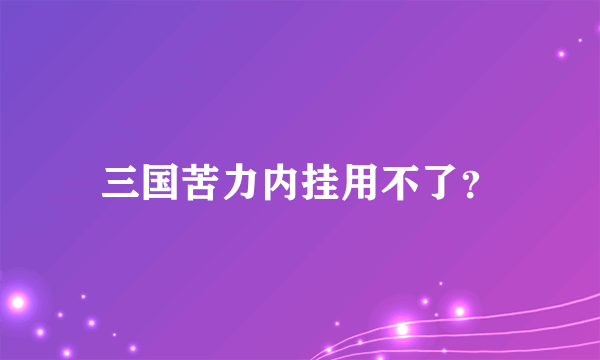 三国苦力内挂用不了？